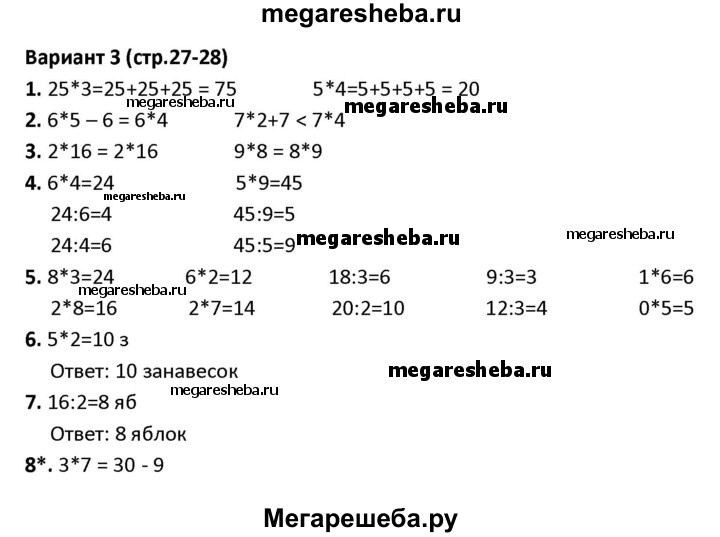 megaresheba.ru

Вариант 3 (стр.27-28)

1. 25*3=25+25+25 = 75　　5*4=5+5+5+5 = 20

megaresheba.ru　megaresheba.ru

2. 6*5 – 6 = 6*4　　7*2+7 < 7*4

3. 2*16 = 2*16　　9*8 = 8*9

4. 6*4=24　　5*9=45

megaresheba.ru

24:6=4　　45:9=5

24:4=6　　45:5=9

megaresheba.ru　megaresheba.ru

5. 8*3=24　　6*2=12　　18:3=6　　9:3=3　　1*6=6

megaresheba.ru

2*8=16　　2*7=14　　20:2=10　　12:3=4　　0*5=5

6. 5*2=10 з

Ответ: 10 занавесок

megaresheba.ru

megaresheba.ru

7. 16:2=8 яб

Ответ: 8 яблок

8*. 3*7 = 30 - 9

Мегарешеба.ру